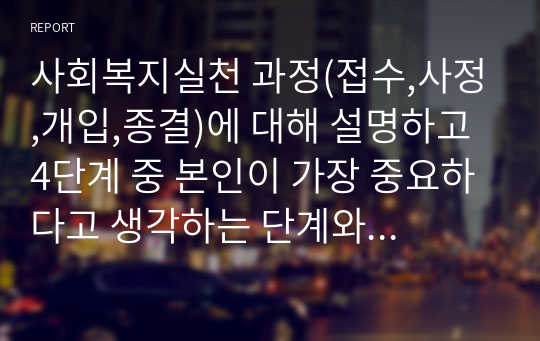 REPORT

사회복지실천 과정(접수,사정,개입,종결)에 대해 설명하고 4단계 중 본인이 가장 중요하다고 생각하는 단계와...